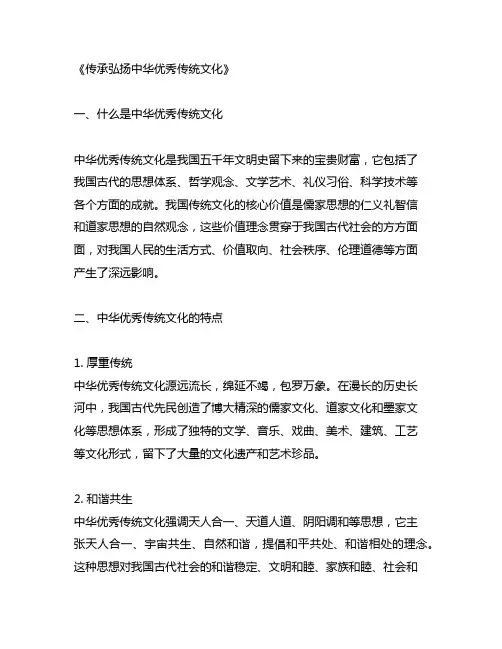 《传承弘扬中华优秀传统文化》

一、什么是中华优秀传统文化

中华优秀传统文化是我国五千年文明史留下来的宝贵财富，它包括了我国古代的思想体系、哲学观念、文学艺术、礼仪习俗、科学技术等各个方面的成就。我国传统文化的核心价值是儒家思想的仁义礼智信和道家思想的自然观念，这些价值理念贯穿于我国古代社会的方方面面，对我国人民的生活方式、价值取向、社会秩序、伦理道德等方面产生了深远影响。

二、中华优秀传统文化的特点

1. 厚重传统
中华优秀传统文化源远流长，绵延不竭，包罗万象。在漫长的历史长河中，我国古代先民创造了博大精深的儒家文化、道家文化和墨家文化等思想体系，形成了独特的文学、音乐、戏曲、美术、建筑、工艺等文化形式，留下了大量的文化遗产和艺术珍品。

2. 和谐共生
中华优秀传统文化强调天人合一、天道人道、阴阳调和等思想，它主张天人合一、宇宙共生、自然和谐，提倡和平共处、和谐相处的理念。这种思想对我国古代社会的和谐稳定、文明和睦、家族和睦、社会和